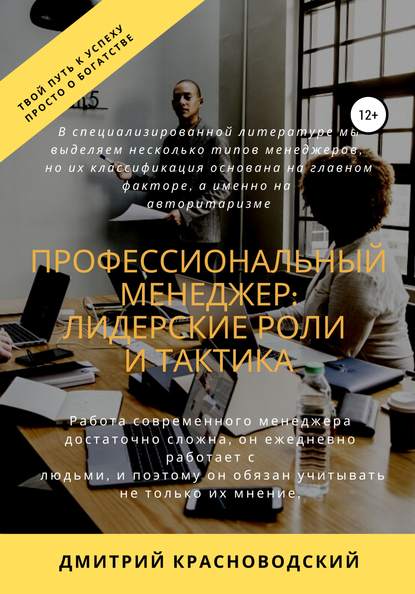 ТВОЙ ПУТЬ К УСПЕХУ
ПРОСТО О БОГАТСТВЕ

12+

В специализированной литературе мы выделяем несколько типов менеджеров, но их классификация основана на главном факторе, а именно на авторитаризме

ПРОФЕССИОНАЛЬНЫЙ МЕНЕДЖЕР: ЛИДЕРСКИЕ РОЛИ И ТАКТИКА

Работа современного менеджера достаточно сложна, он ежедневно работает с людьми, и поэтому он обязан учитывать не только их мнение,

ДМИТРИЙ КРАСНОВОДСКИЙ